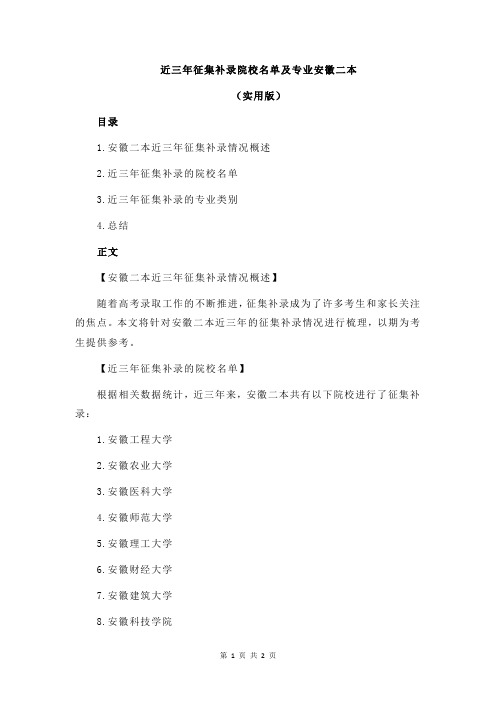 近三年征集补录院校名单及专业安徽二本

（实用版）

目录

1.安徽二本近三年征集补录情况概述

2.近三年征集补录的院校名单

3.近三年征集补录的专业类别

4.总结

正文

【安徽二本近三年征集补录情况概述】

随着高考录取工作的不断推进，征集补录成为了许多考生和家长关注的焦点。本文将针对安徽二本近三年的征集补录情况进行梳理，以期为考生提供参考。

【近三年征集补录的院校名单】

根据相关数据统计，近三年来，安徽二本共有以下院校进行了征集补录：

1.安徽工程大学

2.安徽农业大学

3.安徽医科大学

4.安徽师范大学

5.安徽理工大学

6.安徽财经大学

7.安徽建筑大学

8.安徽科技学院

第 1 页 共 2 页